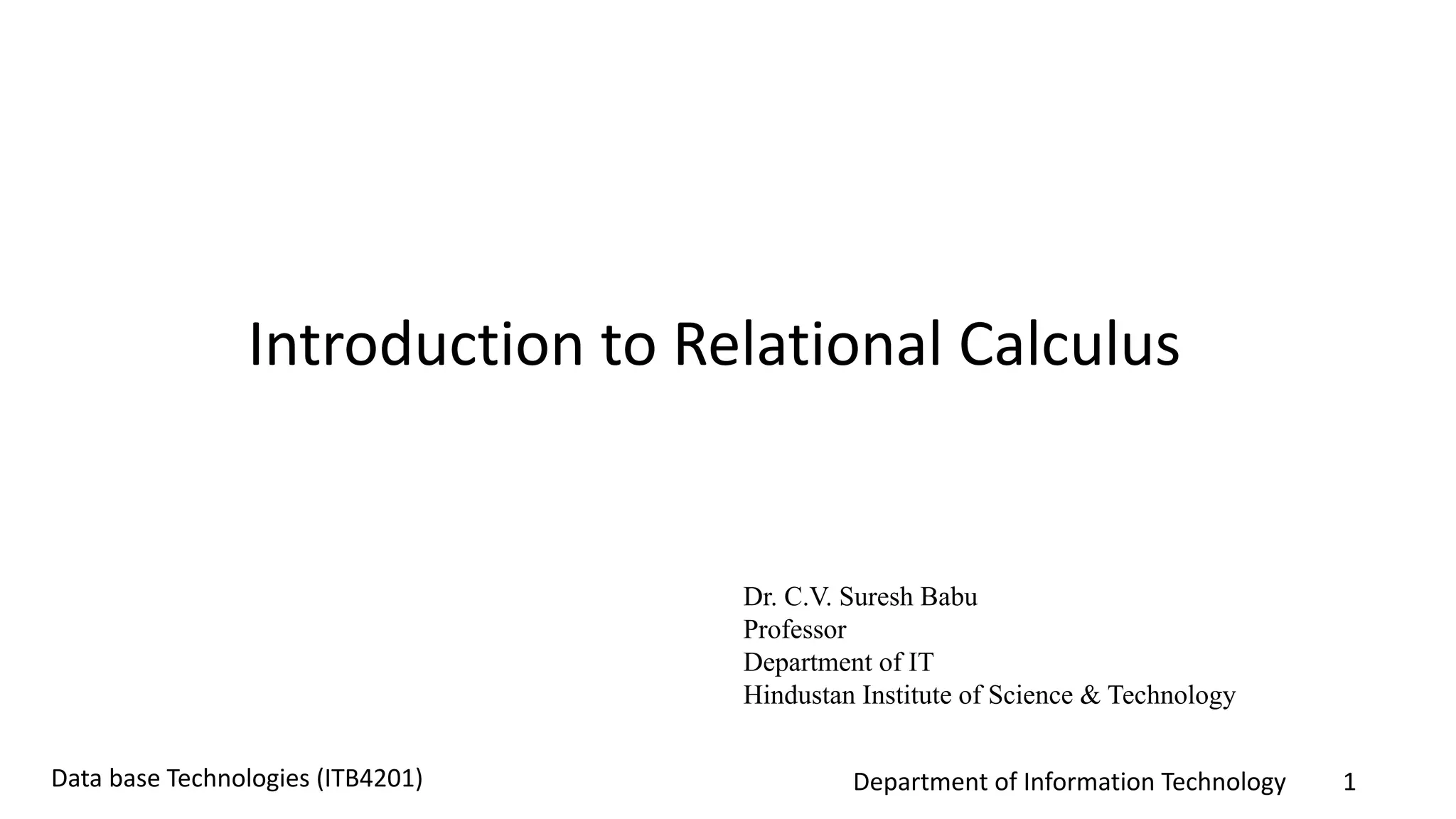 Introduction to Relational Calculus

Dr. C.V. Suresh Babu
Professor
Department of IT
Hindustan Institute of Science & Technology

Data base Technologies (ITB4201)

Department of Information Technology

1